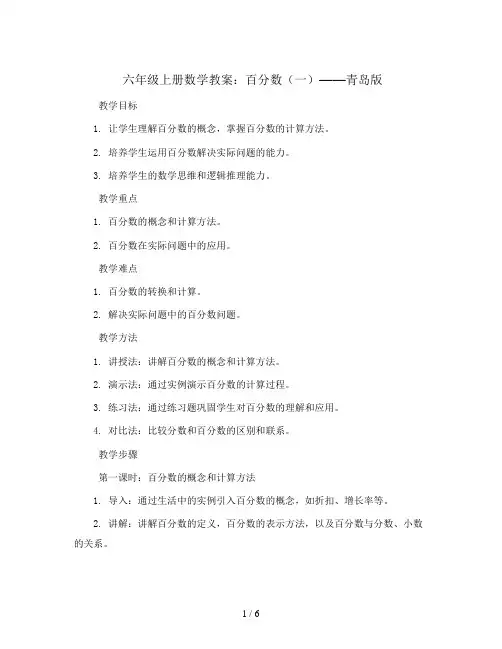 六年级上册数学教案：百分数（一）——青岛版

教学目标

1. 让学生理解百分数的概念，掌握百分数的计算方法。

2. 培养学生运用百分数解决实际问题的能力。

3. 培养学生的数学思维和逻辑推理能力。

教学重点

1. 百分数的概念和计算方法。

2. 百分数在实际问题中的应用。

教学难点

1. 百分数的转换和计算。

2. 解决实际问题中的百分数问题。

教学方法

1. 讲授法：讲解百分数的概念和计算方法。

2. 演示法：通过实例演示百分数的计算过程。

3. 练习法：通过练习题巩固学生对百分数的理解和应用。

4. 对比法：比较分数和百分数的区别和联系。

教学步骤

第一课时：百分数的概念和计算方法

1. 导入：通过生活中的实例引入百分数的概念，如折扣、增长率等。

2. 讲解：讲解百分数的定义，百分数的表示方法，以及百分数与分数、小数的关系。

1 / 6